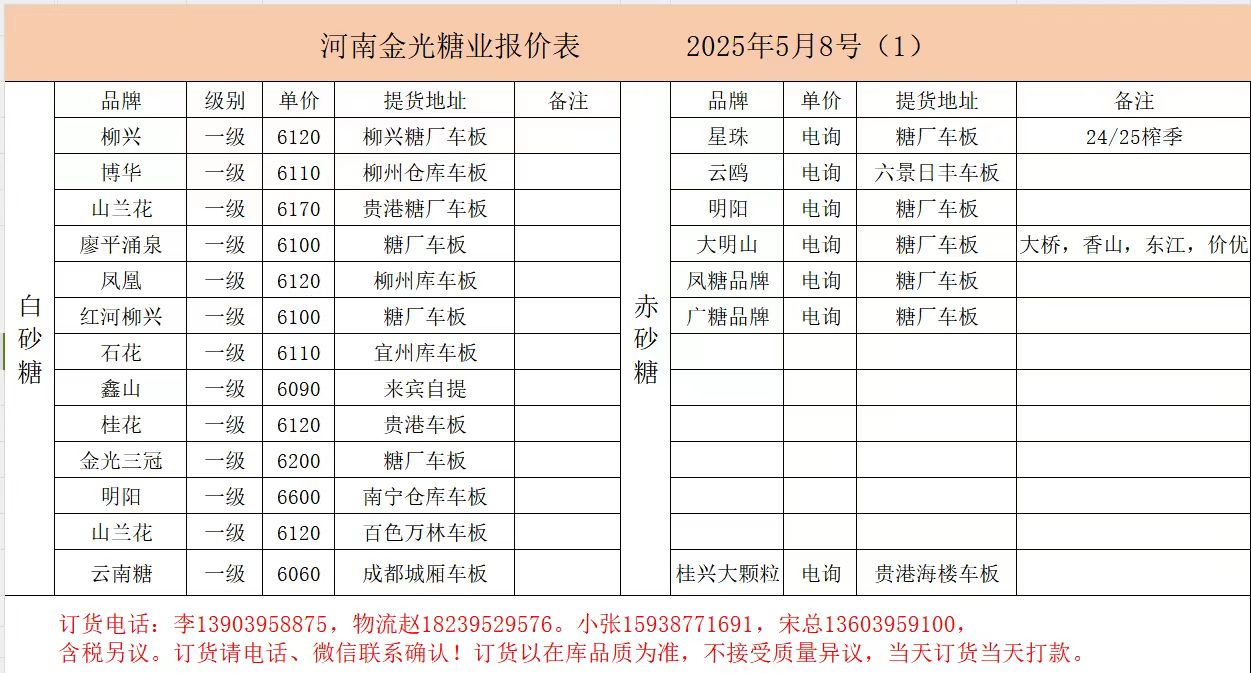 河南金光糖业报价表　　2025年5月8号（1）

白砂糖

| 品牌 | 级别 | 单价 | 提货地址 | 备注 |
|---|---|---|---|---|
| 柳兴 | 一级 | 6120 | 柳兴糖厂车板 | |
| 博华 | 一级 | 6110 | 柳州仓库车板 | |
| 山兰花 | 一级 | 6170 | 贵港糖厂车板 | |
| 廖平涌泉 | 一级 | 6100 | 糖厂车板 | |
| 凤凰 | 一级 | 6120 | 柳州库车板 | |
| 红河柳兴 | 一级 | 6100 | 糖厂车板 | |
| 石花 | 一级 | 6110 | 宜州库车板 | |
| 鑫山 | 一级 | 6090 | 来宾自提 | |
| 桂花 | 一级 | 6120 | 贵港车板 | |
| 金光三冠 | 一级 | 6200 | 糖厂车板 | |
| 明阳 | 一级 | 6600 | 南宁仓库车板 | |
| 山兰花 | 一级 | 6120 | 百色万林车板 | |
| 云南糖 | 一级 | 6060 | 成都城厢车板 | |

赤砂糖

| 品牌 | 单价 | 提货地址 | 备注 |
|---|---|---|---|
| 星珠 | 电询 | 糖厂车板 | 24/25榨季 |
| 云鸥 | 电询 | 六景日丰车板 | |
| 明阳 | 电询 | 糖厂车板 | |
| 大明山 | 电询 | 糖厂车板 | 大桥，香山，东江，价优 |
| 凤糖品牌 | 电询 | 糖厂车板 | |
| 广糖品牌 | 电询 | 糖厂车板 | |
| | | | |
| | | | |
| | | | |
| | | | |
| | | | |
| | | | |
| 桂兴大颗粒 | 电询 | 贵港海楼车板 | |

订货电话：李13903958875，物流赵18239529576。小张15938771691，宋总13603959100，
含税另议。订货请电话、微信联系确认！订货以在库品质为准，不接受质量异议，当天订货当天打款。